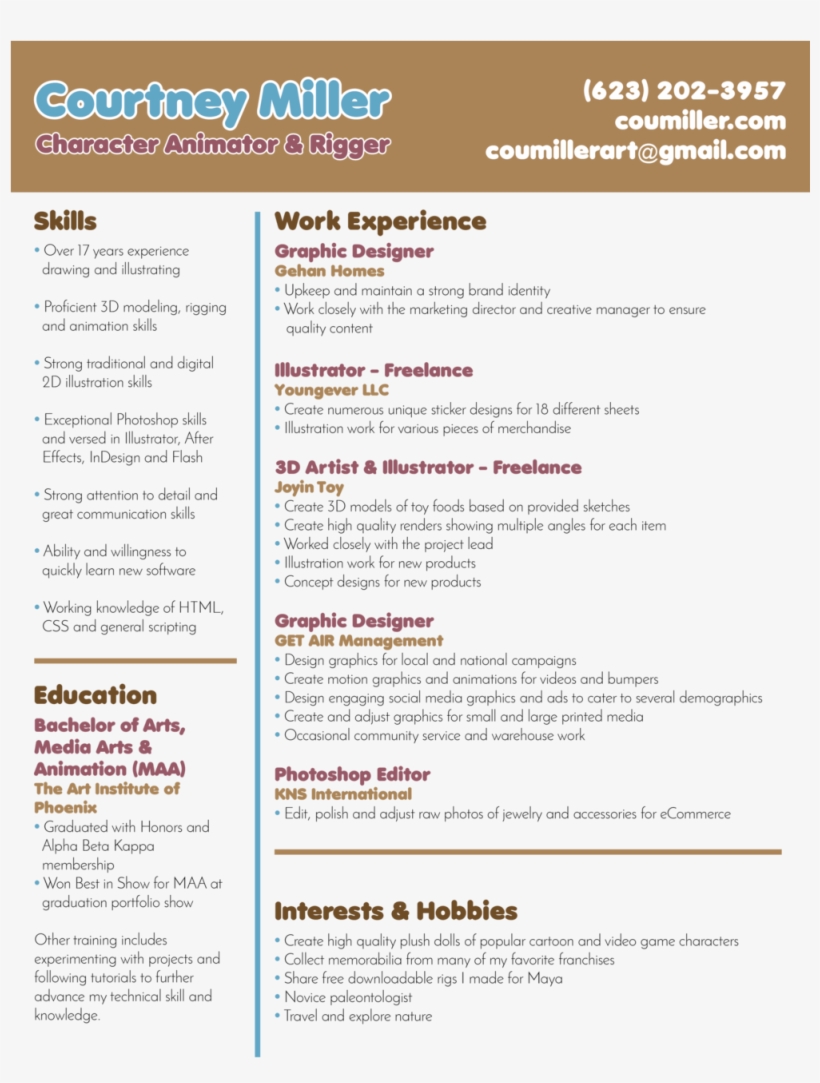 Courtney Miller
Character Animator & Rigger

(623) 202-3957
coumiller.com
coumillerart@gmail.com

Skills
• Over 17 years experience drawing and illustrating
• Proficient 3D modeling, rigging and animation skills
• Strong traditional and digital 2D illustration skills
• Exceptional Photoshop skills and versed in Illustrator, After Effects, InDesign and Flash
• Strong attention to detail and great communication skills
• Ability and willingness to quickly learn new software
• Working knowledge of HTML, CSS and general scripting

Education
Bachelor of Arts, Media Arts & Animation (MAA)
The Art Institute of Phoenix
• Graduated with Honors and Alpha Beta Kappa membership
• Won Best in Show for MAA at graduation portfolio show

Other training includes experimenting with projects and following tutorials to further advance my technical skill and knowledge.

Work Experience
Graphic Designer
Gehan Homes
• Upkeep and maintain a strong brand identity
• Work closely with the marketing director and creative manager to ensure quality content

Illustrator - Freelance
Youngever LLC
• Create numerous unique sticker designs for 18 different sheets
• Illustration work for various pieces of merchandise

3D Artist & Illustrator - Freelance
Joyin Toy
• Create 3D models of toy foods based on provided sketches
• Create high quality renders showing multiple angles for each item
• Worked closely with the project lead
• Illustration work for new products
• Concept designs for new products

Graphic Designer
GET AIR Management
• Design graphics for local and national campaigns
• Create motion graphics and animations for videos and bumpers
• Design engaging social media graphics and ads to cater to several demographics
• Create and adjust graphics for small and large printed media
• Occasional community service and warehouse work

Photoshop Editor
KNS International
• Edit, polish and adjust raw photos of jewelry and accessories for eCommerce

Interests & Hobbies
• Create high quality plush dolls of popular cartoon and video game characters
• Collect memorabilia from many of my favorite franchises
• Share free downloadable rigs I made for Maya
• Novice paleontologist
• Travel and explore nature